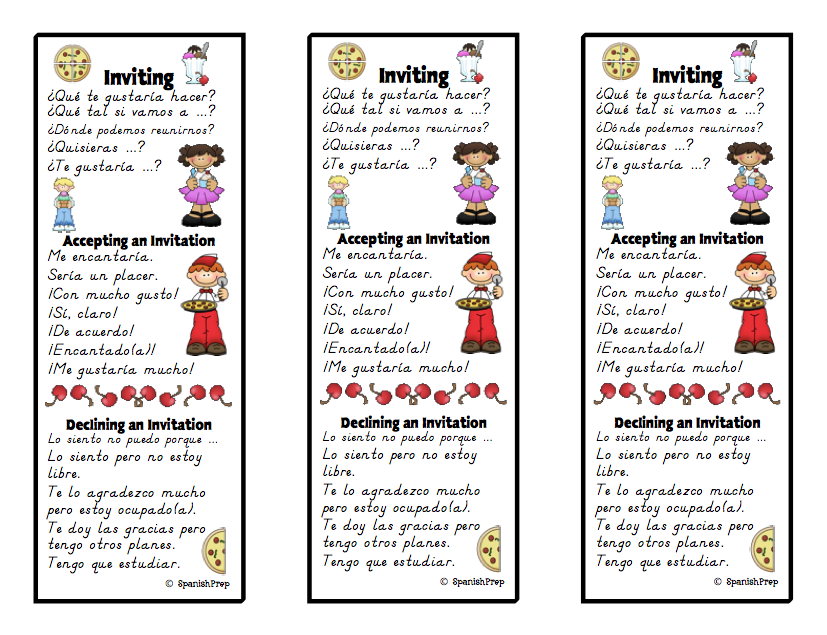 Inviting
¿Qué te gustaría hacer?
¿Qué tal si vamos a ...?
¿Dónde podemos reunirnos?
¿Quisieras ...?
¿Te gustaría ...?

Accepting an Invitation
Me encantaría.
Sería un placer.
¡Con mucho gusto!
¡Sí, claro!
¡De acuerdo!
¡Encantado(a)!
¡Me gustaría mucho!

Declining an Invitation
Lo siento no puedo porque ...
Lo siento pero no estoy libre.
Te lo agradezco mucho pero estoy ocupado(a).
Te doy las gracias pero tengo otros planes.
Tengo que estudiar.
© SpanishPrep

Inviting
¿Qué te gustaría hacer?
¿Qué tal si vamos a ...?
¿Dónde podemos reunirnos?
¿Quisieras ...?
¿Te gustaría ...?

Accepting an Invitation
Me encantaría.
Sería un placer.
¡Con mucho gusto!
¡Sí, claro!
¡De acuerdo!
¡Encantado(a)!
¡Me gustaría mucho!

Declining an Invitation
Lo siento no puedo porque ...
Lo siento pero no estoy libre.
Te lo agradezco mucho pero estoy ocupado(a).
Te doy las gracias pero tengo otros planes.
Tengo que estudiar.
© SpanishPrep

Inviting
¿Qué te gustaría hacer?
¿Qué tal si vamos a ...?
¿Dónde podemos reunirnos?
¿Quisieras ...?
¿Te gustaría ...?

Accepting an Invitation
Me encantaría.
Sería un placer.
¡Con mucho gusto!
¡Sí, claro!
¡De acuerdo!
¡Encantado(a)!
¡Me gustaría mucho!

Declining an Invitation
Lo siento no puedo porque ...
Lo siento pero no estoy libre.
Te lo agradezco mucho pero estoy ocupado(a).
Te doy las gracias pero tengo otros planes.
Tengo que estudiar.
© SpanishPrep